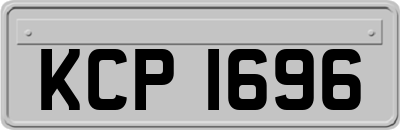 KCP 1696